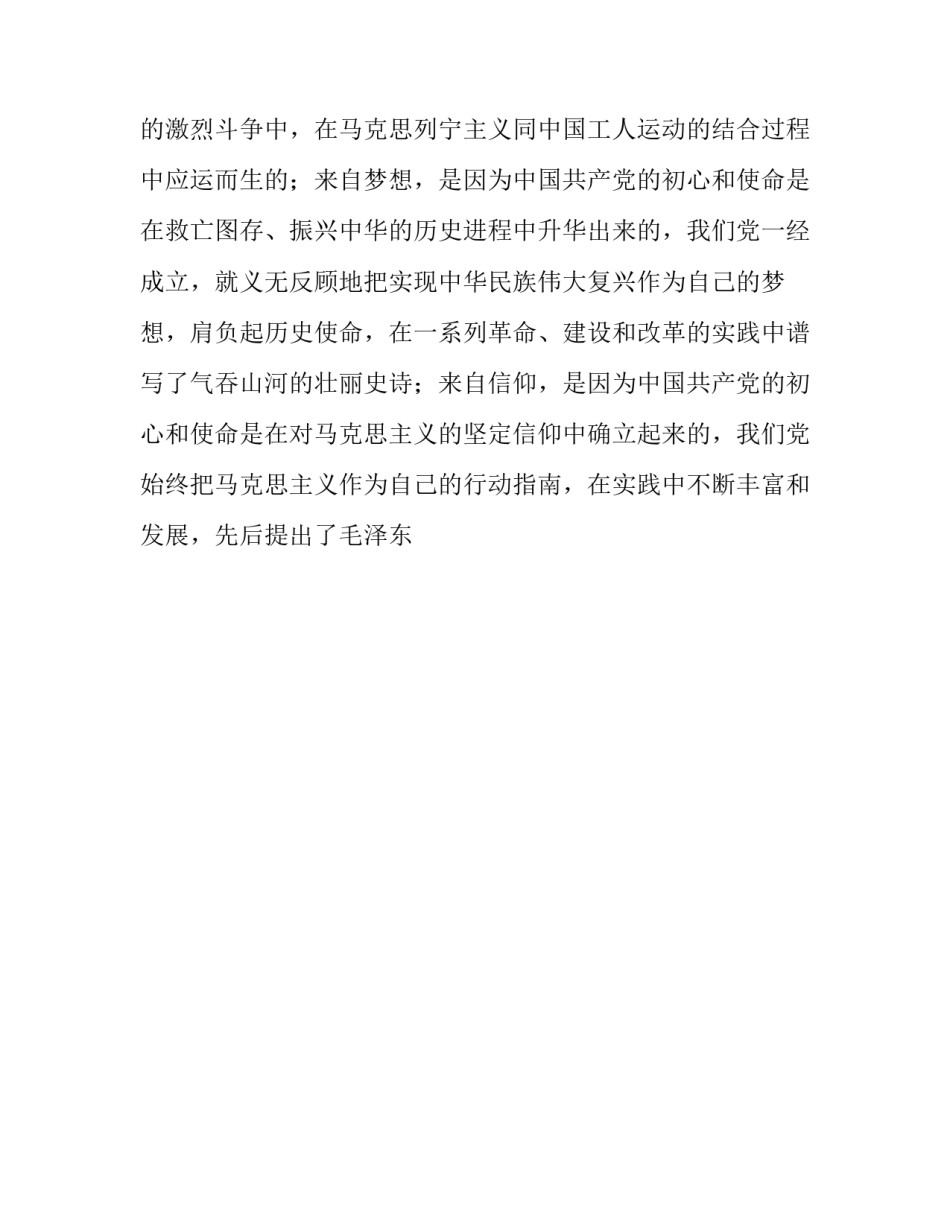 的激烈斗争中，在马克思列宁主义同中国工人运动的结合过程中应运而生的；来自梦想，是因为中国共产党的初心和使命是在救亡图存、振兴中华的历史进程中升华出来的，我们党一经成立，就义无反顾地把实现中华民族伟大复兴作为自己的梦想，肩负起历史使命，在一系列革命、建设和改革的实践中谱写了气吞山河的壮丽史诗；来自信仰，是因为中国共产党的初心和使命是在对马克思主义的坚定信仰中确立起来的，我们党始终把马克思主义作为自己的行动指南，在实践中不断丰富和发展，先后提出了毛泽东